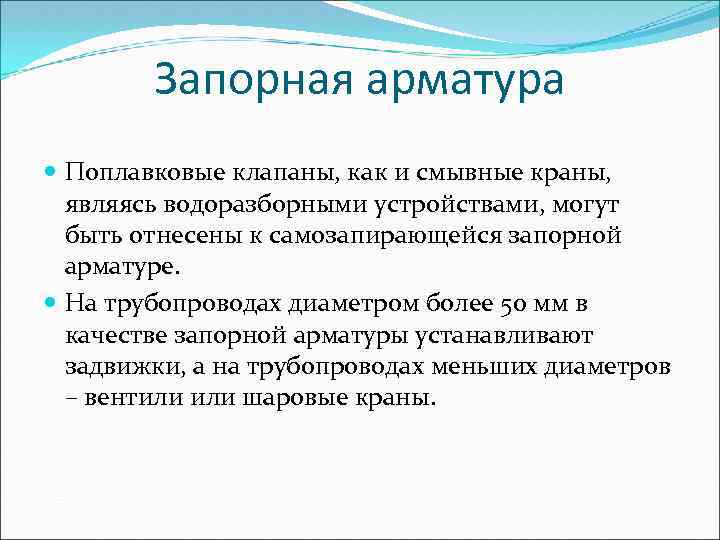 Запорная арматура

Поплавковые клапаны, как и смывные краны, являясь водоразборными устройствами, могут быть отнесены к самозапирающейся запорной арматуре.

На трубопроводах диаметром более 50 мм в качестве запорной арматуры устанавливают задвижки, а на трубопроводах меньших диаметров – вентили или шаровые краны.